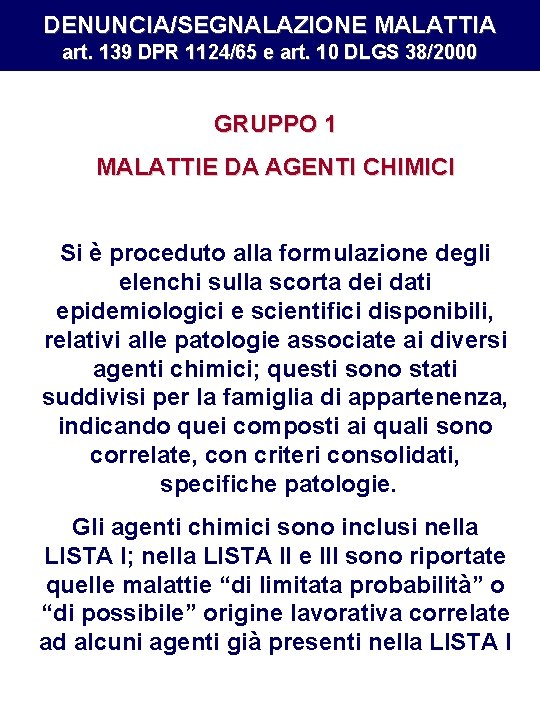 DENUNCIA/SEGNALAZIONE MALATTIA
art. 139 DPR 1124/65 e art. 10 DLGS 38/2000

GRUPPO 1

MALATTIE DA AGENTI CHIMICI

Si è proceduto alla formulazione degli elenchi sulla scorta dei dati epidemiologici e scientifici disponibili, relativi alle patologie associate ai diversi agenti chimici; questi sono stati suddivisi per la famiglia di appartenenza, indicando quei composti ai quali sono correlate, con criteri consolidati, specifiche patologie.

Gli agenti chimici sono inclusi nella LISTA I; nella LISTA II e III sono riportate quelle malattie “di limitata probabilità” o “di possibile” origine lavorativa correlate ad alcuni agenti già presenti nella LISTA I